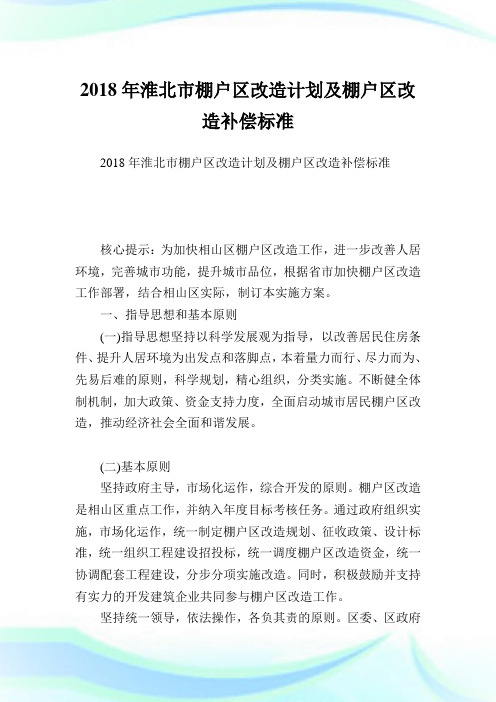 2018 年淮北市棚户区改造计划及棚户区改造补偿标准

2018 年淮北市棚户区改造计划及棚户区改造补偿标准

核心提示：为加快相山区棚户区改造工作，进一步改善人居环境，完善城市功能，提升城市品位，根据省市加快棚户区改造工作部署，结合相山区实际，制订本实施方案。

一、指导思想和基本原则

(一)指导思想坚持以科学发展观为指导，以改善居民住房条件、提升人居环境为出发点和落脚点，本着量力而行、尽力而为、先易后难的原则，科学规划，精心组织，分类实施。不断健全体制机制，加大政策、资金支持力度，全面启动城市居民棚户区改造，推动经济社会全面和谐发展。

(二)基本原则

坚持政府主导，市场化运作，综合开发的原则。棚户区改造是相山区重点工作，并纳入年度目标考核任务。通过政府组织实施，市场化运作，统一制定棚户区改造规划、征收政策、设计标准，统一组织工程建设招投标，统一调度棚户区改造资金，统一协调配套工程建设，分步分项实施改造。同时，积极鼓励并支持有实力的开发建筑企业共同参与棚户区改造工作。

坚持统一领导，依法操作，各负其责的原则。区委、区政府